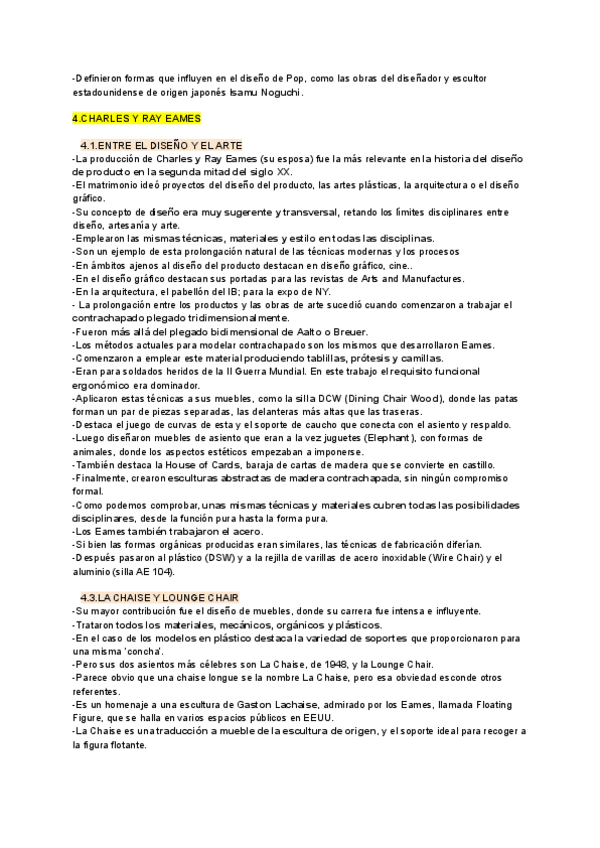 -Definieron formas que influyen en el diseño de Pop, como las obras del diseñador y escultor estadounidense de origen japonés Isamu Noguchi.

4.CHARLES Y RAY EAMES

4.1.ENTRE EL DISEÑO Y EL ARTE
-La producción de Charles y Ray Eames (su esposa) fue la más relevante en la historia del diseño de producto en la segunda mitad del siglo XX.
-El matrimonio ideó proyectos del diseño del producto, las artes plásticas, la arquitectura o el diseño gráfico.
-Su concepto de diseño era muy sugerente y transversal, retando los límites disciplinares entre diseño, artesanía y arte.
-Emplearon las mismas técnicas, materiales y estilo en todas las disciplinas.
-Son un ejemplo de esta prolongación natural de las técnicas modernas y los procesos
-En ámbitos ajenos al diseño del producto destacan en diseño gráfico, cine..
-En el diseño gráfico destacan sus portadas para las revistas de Arts and Manufactures.
-En la arquitectura, el pabellón del IB; para la expo de NY.
- La prolongación entre los productos y las obras de arte sucedió cuando comenzaron a trabajar el contrachapado plegado tridimensionalmente.
-Fueron más allá del plegado bidimensional de Aalto o Breuer.
-Los métodos actuales para modelar contrachapado son los mismos que desarrollaron Eames.
-Comenzaron a emplear este material produciendo tablillas, prótesis y camillas.
-Eran para soldados heridos de la II Guerra Mundial. En este trabajo el requisito funcional ergonómico era dominador.
-Aplicaron estas técnicas a sus muebles, como la silla DCW (Dining Chair Wood), donde las patas forman un par de piezas separadas, las delanteras más altas que las traseras.
-Destaca el juego de curvas de esta y el soporte de caucho que conecta con el asiento y respaldo.
-Luego diseñaron muebles de asiento que eran a la vez juguetes (Elephant), con formas de animales, donde los aspectos estéticos empezaban a imponerse.
-También destaca la House of Cards, baraja de cartas de madera que se convierte en castillo.
-Finalmente, crearon esculturas abstractas de madera contrachapada, sin ningún compromiso formal.
-Como podemos comprobar, unas mismas técnicas y materiales cubren todas las posibilidades disciplinares, desde la función pura hasta la forma pura.
-Los Eames también trabajaron el acero.
-Si bien las formas orgánicas producidas eran similares, las técnicas de fabricación diferían.
-Después pasaron al plástico (DSW) y a la rejilla de varillas de acero inoxidable (Wire Chair) y el aluminio (silla AE 104).

4.3.LA CHAISE Y LOUNGE CHAIR
-Su mayor contribución fue el diseño de muebles, donde su carrera fue intensa e influyente.
-Trataron todos los materiales, mecánicos, orgánicos y plásticos.
-En el caso de los modelos en plástico destaca la variedad de soportes que proporcionaron para una misma 'concha'.
-Pero sus dos asientos más célebres son La Chaise, de 1948, y la Lounge Chair.
-Parece obvio que una chaise longue se la nombre La Chaise, pero esa obviedad esconde otros referentes.
-Es un homenaje a una escultura de Gaston Lachaise, admirado por los Eames, llamada Floating Figure, que se halla en varios espacios públicos en EEUU.
-La Chaise es una traducción a mueble de la escultura de origen, y el soporte ideal para recoger a la figura flotante.